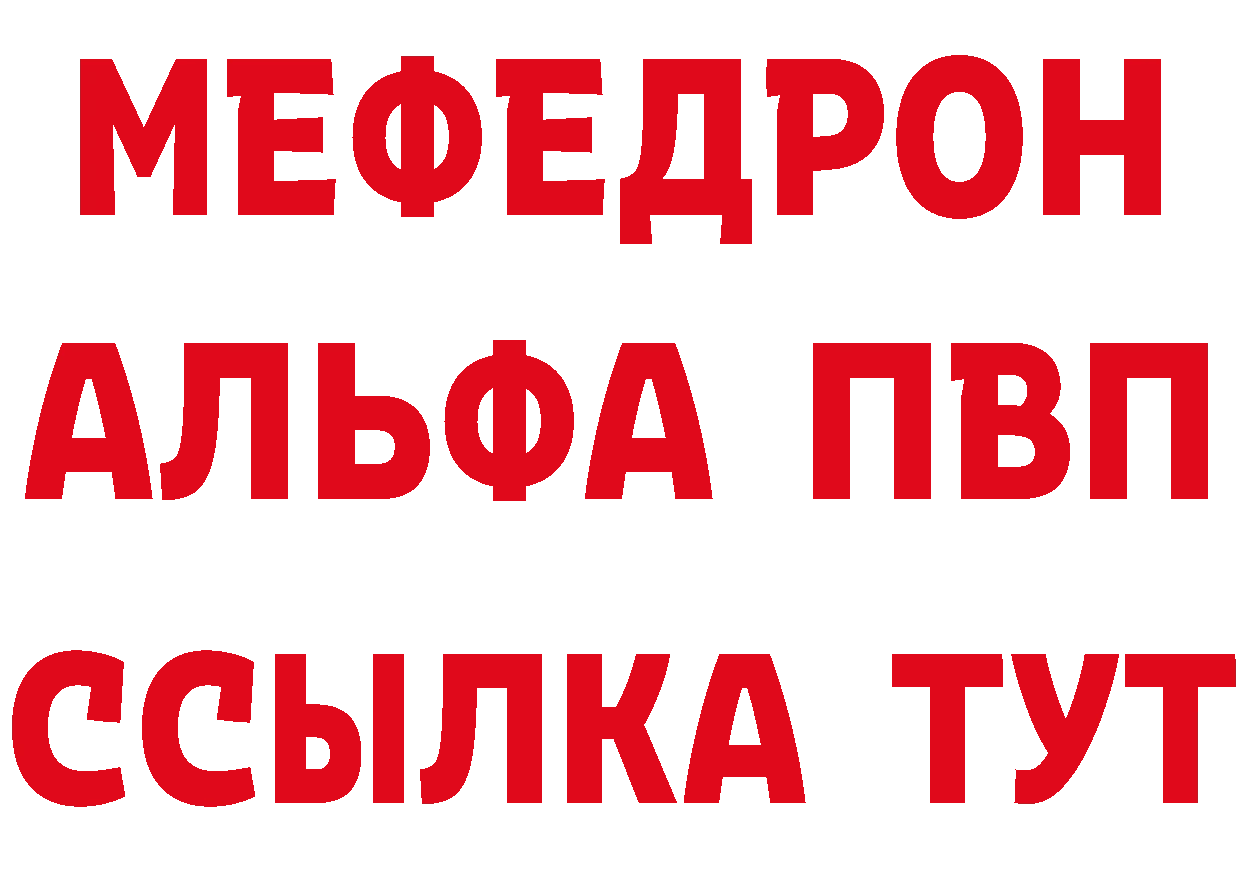 МЕФЕДРОН
АЛЬФА ПВП
ССЫЛКА ТУТ